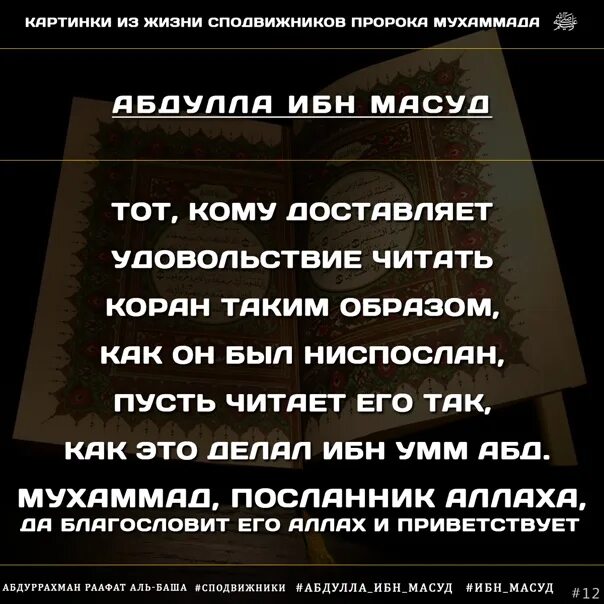 КАРТИНКИ ИЗ ЖИЗНИ СПОДВИЖНИКОВ ПРОРОКА МУХАММАДА ﷺ

АБДУЛЛА ИБН МАСУД

ТОТ, КОМУ ДОСТАВЛЯЕТ УДОВОЛЬСТВИЕ ЧИТАТЬ КОРАН ТАКИМ ОБРАЗОМ, КАК ОН БЫЛ НИСПОСЛАН, ПУСТЬ ЧИТАЕТ ЕГО ТАК, КАК ЭТО ДЕЛАЛ ИБН УММ АБД.

МУХАММАД, ПОСЛАННИК АЛЛАХА, ДА БЛАГОСЛОВИТ ЕГО АЛЛАХ И ПРИВЕТСТВУЕТ

АБДУРРАХМАН РААФАТ АЛЬ-БАША #СПОДВИЖНИКИ #АБДУЛЛА_ИБН_МАСУД #ИБН_МАСУД #12